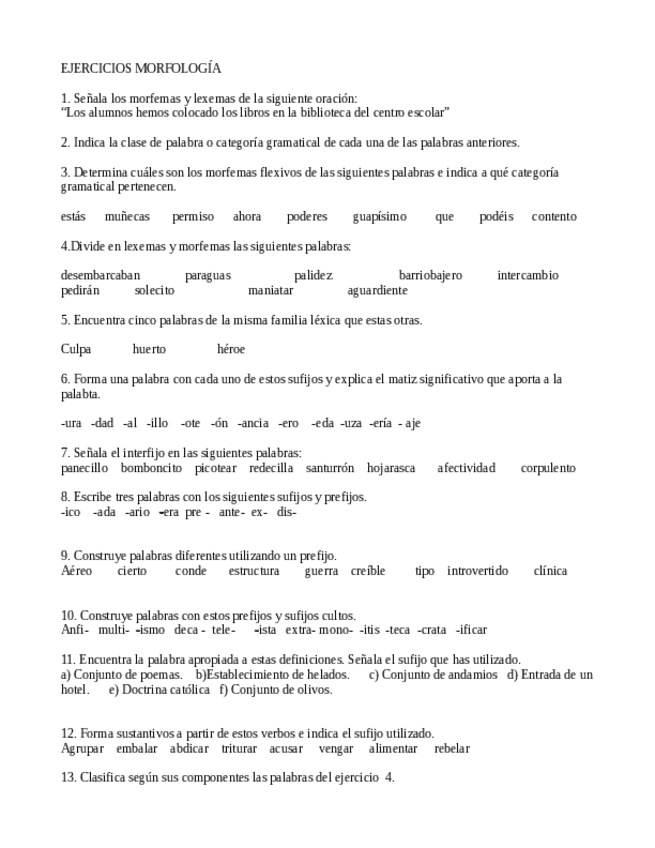 EJERCICIOS MORFOLOGÍA

1. Señala los morfemas y lexemas de la siguiente oración:
"Los alumnos hemos colocado los libros en la biblioteca del centro escolar"

2. Indica la clase de palabra o categoría gramatical de cada una de las palabras anteriores.

3. Determina cuáles son los morfemas flexivos de las siguientes palabras e indica a qué categoría gramatical pertenecen.

estás muñecas permiso ahora poderes guapísimo que podéis contento

4.Divide en lexemas y morfemas las siguientes palabras:

desembarcaban paraguas palidez barriobajero intercambio
pedirán solecito maniatar aguardiente

5. Encuentra cinco palabras de la misma familia léxica que estas otras.

Culpa huerto héroe

6. Forma una palabra con cada uno de estos sufijos y explica el matiz significativo que aporta a la palabta.

-ura -dad -al -illo -ote -ón -ancia -ero -eda -uza -ería - aje

7. Señala el interfijo en las siguientes palabras:
panecillo bomboncito picotear redecilla santurrón hojarasca afectividad corpulento

8. Escribe tres palabras con los siguientes sufijos y prefijos.
-ico -ada -ario -era pre - ante- ex- dis-

9. Construye palabras diferentes utilizando un prefijo.
Aéreo cierto conde estructura guerra creíble tipo introvertido clínica

10. Construye palabras con estos prefijos y sufijos cultos.
Anfi- multi- -ismo deca - tele- -ista extra- mono- -itis -teca -crata -ificar

11. Encuentra la palabra apropiada a estas definiciones. Señala el sufijo que has utilizado.
a) Conjunto de poemas. b)Establecimiento de helados. c) Conjunto de andamios d) Entrada de un hotel. e) Doctrina católica f) Conjunto de olivos.

12. Forma sustantivos a partir de estos verbos e indica el sufijo utilizado.
Agrupar embalar abdicar triturar acusar vengar alimentar rebelar

13. Clasifica según sus componentes las palabras del ejercicio 4.